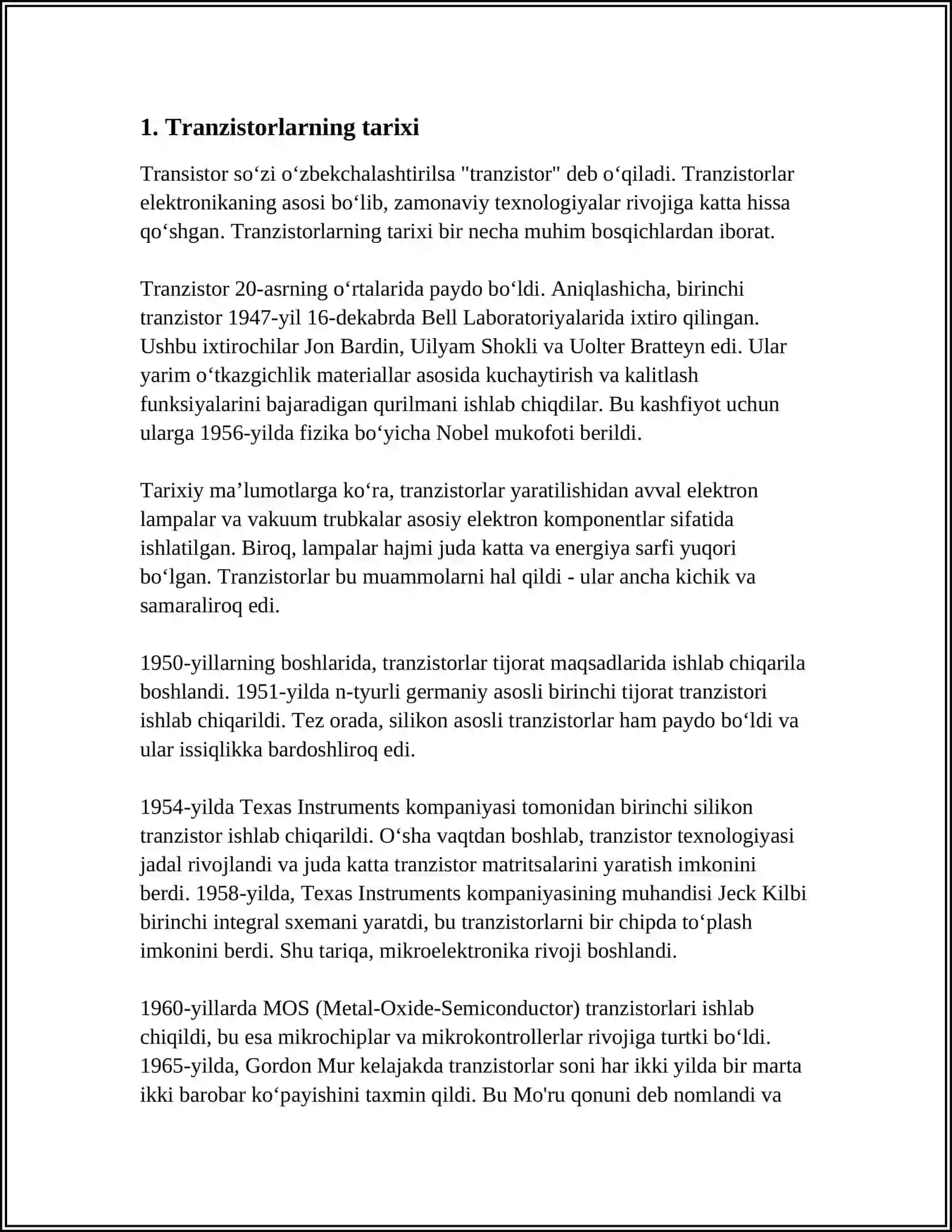 1. Tranzistorlarning tarixi

Transistor so‘zi o‘zbekchalashtirilsa "tranzistor" deb o‘qiladi. Tranzistorlar elektronikaning asosi bo‘lib, zamonaviy texnologiyalar rivojiga katta hissa qo‘shgan. Tranzistorlarning tarixi bir necha muhim bosqichlardan iborat.

Tranzistor 20-asrning o‘rtalarida paydo bo‘ldi. Aniqlashicha, birinchi tranzistor 1947-yil 16-dekabrda Bell Laboratoriyalarida ixtiro qilingan. Ushbu ixtirochilar Jon Bardin, Uilyam Shokli va Uolter Bratteyn edi. Ular yarim o‘tkazgichlik materiallar asosida kuchaytirish va kalitlash funksiyalarini bajaradigan qurilmani ishlab chiqdilar. Bu kashfiyot uchun ularga 1956-yilda fizika bo‘yicha Nobel mukofoti berildi.

Tarixiy ma’lumotlarga ko‘ra, tranzistorlar yaratilishidan avval elektron lampalar va vakuum trubkalar asosiy elektron komponentlar sifatida ishlatilgan. Biroq, lampalar hajmi juda katta va energiya sarfi yuqori bo‘lgan. Tranzistorlar bu muammolarni hal qildi - ular ancha kichik va samaraliroq edi.

1950-yillarning boshlarida, tranzistorlar tijorat maqsadlarida ishlab chiqarila boshlandi. 1951-yilda n-tyurli germaniy asosli birinchi tijorat tranzistori ishlab chiqarildi. Tez orada, silikon asosli tranzistorlar ham paydo bo‘ldi va ular issiqlikka bardoshliroq edi.

1954-yilda Texas Instruments kompaniyasi tomonidan birinchi silikon tranzistor ishlab chiqarildi. O‘sha vaqtdan boshlab, tranzistor texnologiyasi jadal rivojlandi va juda katta tranzistor matritsalarini yaratish imkonini berdi. 1958-yilda, Texas Instruments kompaniyasining muhandisi Jeck Kilbi birinchi integral sxemani yaratdi, bu tranzistorlarni bir chipda to‘plash imkonini berdi. Shu tariqa, mikroelektronika rivoji boshlandi.

1960-yillarda MOS (Metal-Oxide-Semiconductor) tranzistorlari ishlab chiqildi, bu esa mikrochiplar va mikrokontrollerlar rivojiga turtki bo‘ldi. 1965-yilda, Gordon Mur kelajakda tranzistorlar soni har ikki yilda bir marta ikki barobar ko‘payishini taxmin qildi. Bu Mo'ru qonuni deb nomlandi va